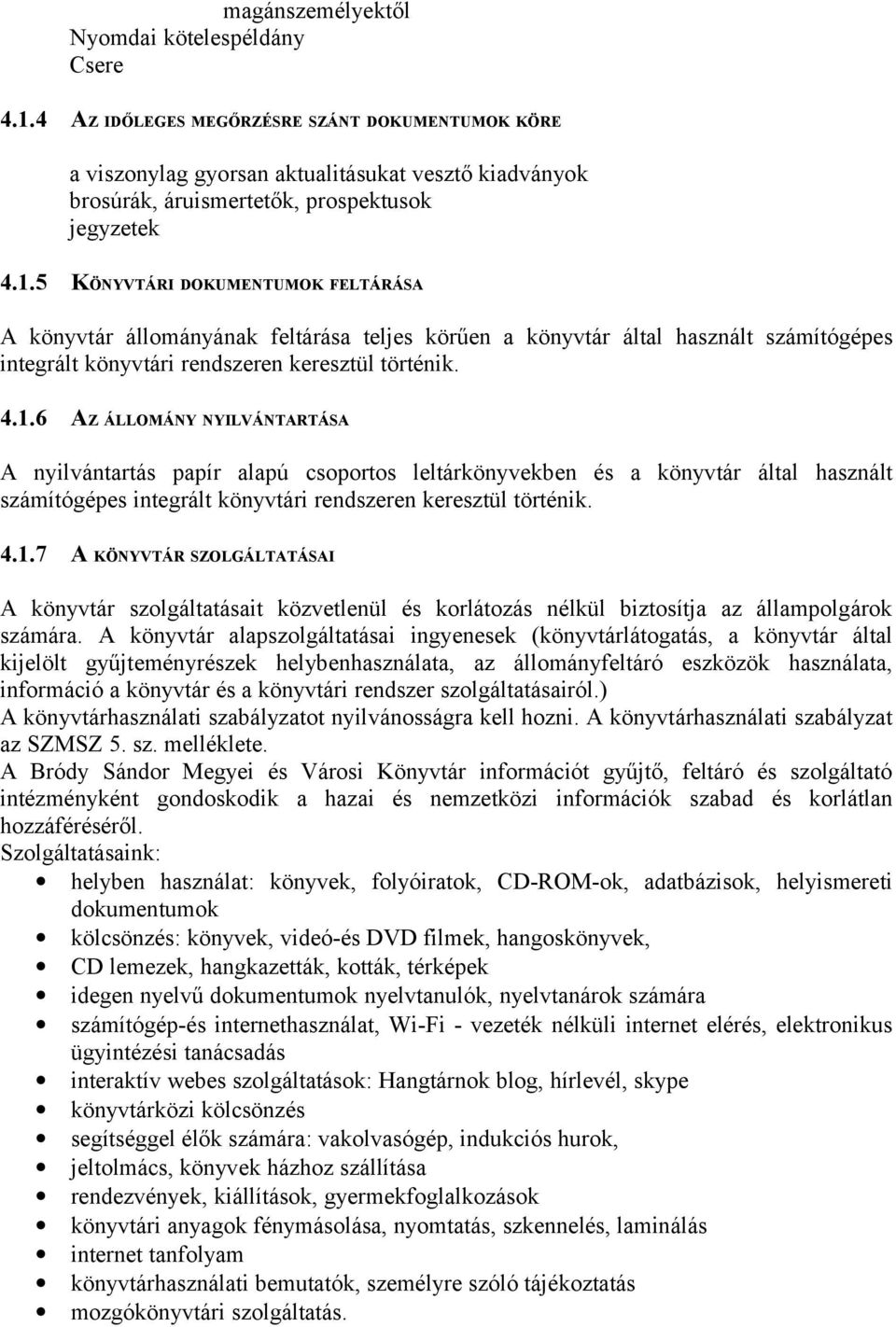 magánszemélyektől
Nyomdai kötelespéldány
Csere

4.1.4 AZ IDŐLEGES MEGŐRZÉSRE SZÁNT DOKUMENTUMOK KÖRE

a viszonylag gyorsan aktualitásukat vesztő kiadványok
brosúrák, áruismertetők, prospektusok
jegyzetek

4.1.5 KÖNYVTÁRI DOKUMENTUMOK FELTÁRÁSA

A könyvtár állományának feltárása teljes körűen a könyvtár által használt számítógépes integrált könyvtári rendszeren keresztül történik.

4.1.6 AZ ÁLLOMÁNY NYILVÁNTARTÁSA

A nyilvántartás papír alapú csoportos leltárkönyvekben és a könyvtár által használt számítógépes integrált könyvtári rendszeren keresztül történik.

4.1.7 A KÖNYVTÁR SZOLGÁLTATÁSAI

A könyvtár szolgáltatásait közvetlenül és korlátozás nélkül biztosítja az állampolgárok számára. A könyvtár alapszolgáltatásai ingyenesek (könyvtárlátogatás, a könyvtár által kijelölt gyűjteményrészek helybenhasználata, az állományfeltáró eszközök használata, információ a könyvtár és a könyvtári rendszer szolgáltatásairól.)
A könyvtárhasználati szabályzatot nyilvánosságra kell hozni. A könyvtárhasználati szabályzat az SZMSZ 5. sz. melléklete.
A Bródy Sándor Megyei és Városi Könyvtár információt gyűjtő, feltáró és szolgáltató intézményként gondoskodik a hazai és nemzetközi információk szabad és korlátlan hozzáféréséről.
Szolgáltatásaink:
• helyben használat: könyvek, folyóiratok, CD-ROM-ok, adatbázisok, helyismereti dokumentumok
• kölcsönzés: könyvek, videó-és DVD filmek, hangoskönyvek,
• CD lemezek, hangkazetták, kották, térképek
• idegen nyelvű dokumentumok nyelvtanulók, nyelvtanárok számára
• számítógép-és internethasználat, Wi-Fi - vezeték nélküli internet elérés, elektronikus ügyintézési tanácsadás
• interaktív webes szolgáltatások: Hangtárnok blog, hírlevél, skype
• könyvtárközi kölcsönzés
• segítséggel élők számára: vakolvasógép, indukciós hurok,
• jeltolmács, könyvek házhoz szállítása
• rendezvények, kiállítások, gyermekfoglalkozások
• könyvtári anyagok fénymásolása, nyomtatás, szkennelés, laminálás
• internet tanfolyam
• könyvtárhasználati bemutatók, személyre szóló tájékoztatás
• mozgókönyvtári szolgáltatás.